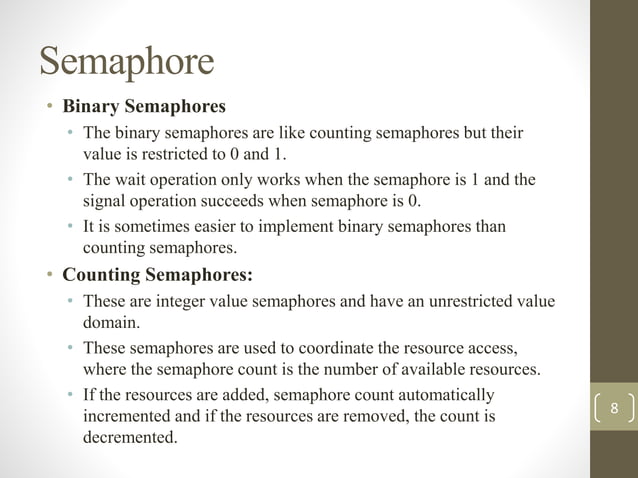 Semaphore

• Binary Semaphores
  • The binary semaphores are like counting semaphores but their value is restricted to 0 and 1.
  • The wait operation only works when the semaphore is 1 and the signal operation succeeds when semaphore is 0.
  • It is sometimes easier to implement binary semaphores than counting semaphores.
• Counting Semaphores:
  • These are integer value semaphores and have an unrestricted value domain.
  • These semaphores are used to coordinate the resource access, where the semaphore count is the number of available resources.
  • If the resources are added, semaphore count automatically incremented and if the resources are removed, the count is decremented.

8